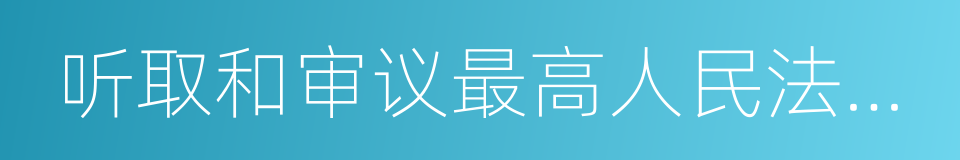 听取和审议最高人民法...